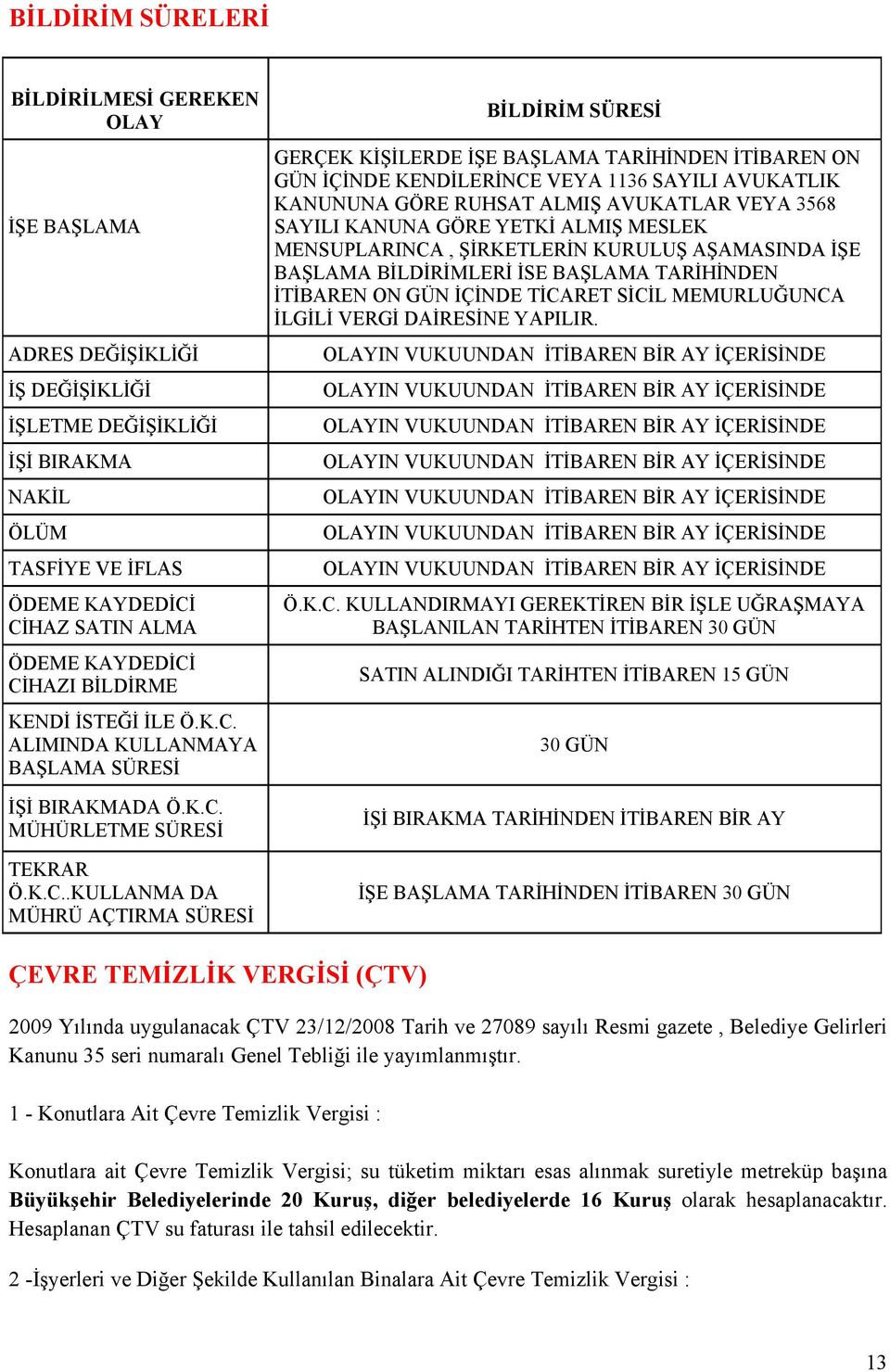 BİLDİRİM SÜRELERİ

| BİLDİRİLMESİ GEREKEN OLAY | BİLDİRİM SÜRESİ |
|---|---|
| İŞE BAŞLAMA | GERÇEK KİŞİLERDE İŞE BAŞLAMA TARİHİNDEN İTİBAREN ON GÜN İÇİNDE KENDİLERİNCE VEYA 1136 SAYILI AVUKATLIK KANUNUNA GÖRE RUHSAT ALMIŞ AVUKATLAR VEYA 3568 SAYILI KANUNA GÖRE YETKİ ALMIŞ MESLEK MENSUPLARINCA , ŞİRKETLERİN KURULUŞ AŞAMASINDA İŞE BAŞLAMA BİLDİRİMLERİ İSE BAŞLAMA TARİHİNDEN İTİBAREN ON GÜN İÇİNDE TİCARET SİCİL MEMURLUĞUNCA İLGİLİ VERGİ DAİRESİNE YAPILIR. |
| ADRES DEĞİŞİKLİĞİ | OLAYIN VUKUUNDAN İTİBAREN BİR AY İÇERİSİNDE |
| İŞ DEĞİŞİKLİĞİ | OLAYIN VUKUUNDAN İTİBAREN BİR AY İÇERİSİNDE |
| İŞLETME DEĞİŞİKLİĞİ | OLAYIN VUKUUNDAN İTİBAREN BİR AY İÇERİSİNDE |
| İŞİ BIRAKMA | OLAYIN VUKUUNDAN İTİBAREN BİR AY İÇERİSİNDE |
| NAKİL | OLAYIN VUKUUNDAN İTİBAREN BİR AY İÇERİSİNDE |
| ÖLÜM | OLAYIN VUKUUNDAN İTİBAREN BİR AY İÇERİSİNDE |
| TASFİYE VE İFLAS | OLAYIN VUKUUNDAN İTİBAREN BİR AY İÇERİSİNDE |
| ÖDEME KAYDEDİCİ CİHAZ SATIN ALMA | Ö.K.C. KULLANDIRMAYI GEREKTİREN BİR İŞLE UĞRAŞMAYA BAŞLANILAN TARİHTEN İTİBAREN 30 GÜN |
| ÖDEME KAYDEDİCİ CİHAZI BİLDİRME | SATIN ALINDIĞI TARİHTEN İTİBAREN 15 GÜN |
| KENDİ İSTEĞİ İLE Ö.K.C. ALIMINDA KULLANMAYA BAŞLAMA SÜRESİ | 30 GÜN |
| İŞİ BIRAKMADA Ö.K.C. MÜHÜRLETME SÜRESİ | İŞİ BIRAKMA TARİHİNDEN İTİBAREN BİR AY |
| TEKRAR Ö.K.C..KULLANMA DA MÜHRÜ AÇTIRMA SÜRESİ | İŞE BAŞLAMA TARİHİNDEN İTİBAREN 30 GÜN |

ÇEVRE TEMİZLİK VERGİSİ (ÇTV)

2009 Yılında uygulanacak ÇTV 23/12/2008 Tarih ve 27089 sayılı Resmi gazete , Belediye Gelirleri Kanunu 35 seri numaralı Genel Tebliği ile yayımlanmıştır.

1 - Konutlara Ait Çevre Temizlik Vergisi :

Konutlara ait Çevre Temizlik Vergisi; su tüketim miktarı esas alınmak suretiyle metreküp başına Büyükşehir Belediyelerinde 20 Kuruş, diğer belediyelerde 16 Kuruş olarak hesaplanacaktır. Hesaplanan ÇTV su faturası ile tahsil edilecektir.

2 -İşyerleri ve Diğer Şekilde Kullanılan Binalara Ait Çevre Temizlik Vergisi :

13